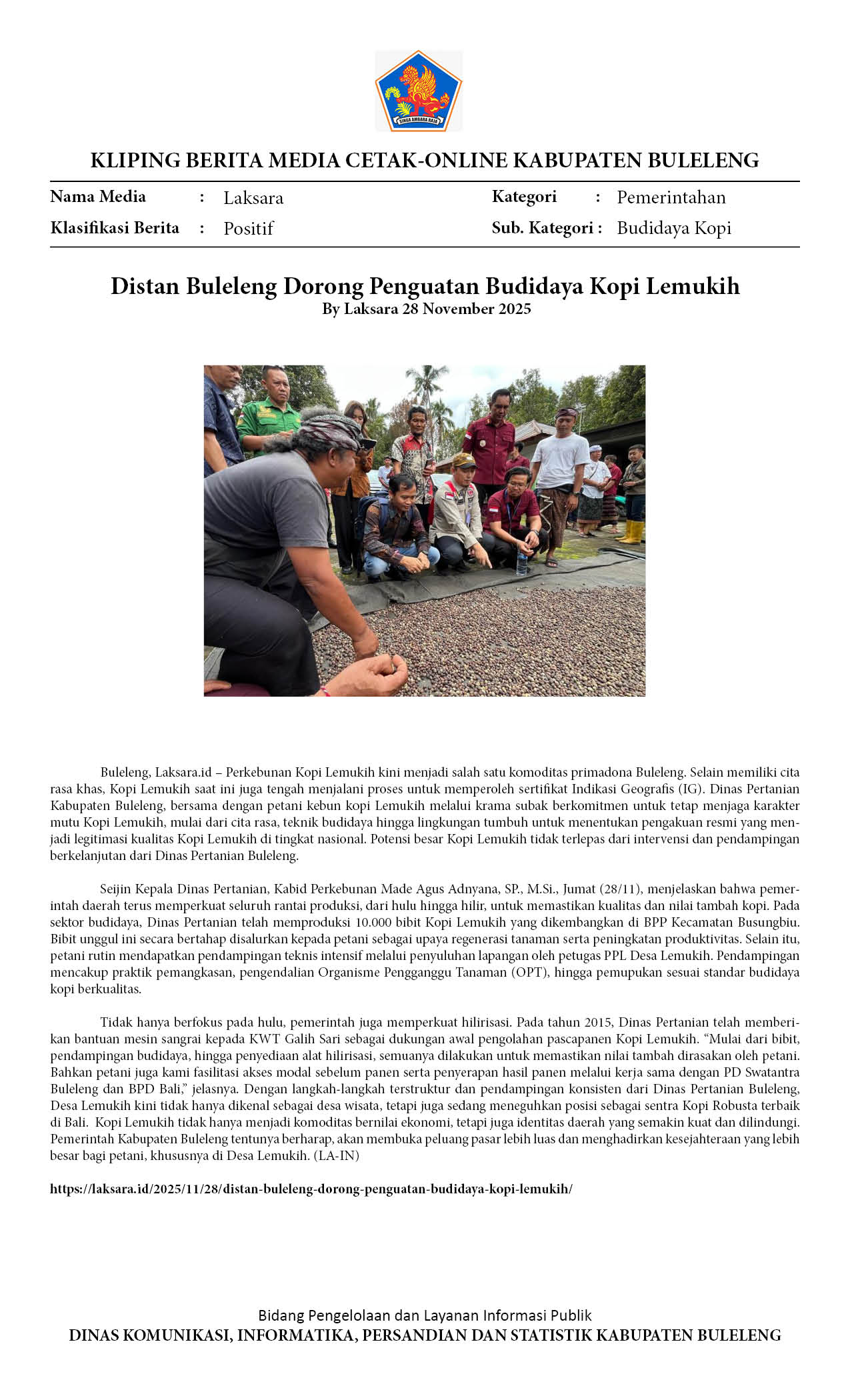 SINGA AMBARA RAJA

KLIPING BERITA MEDIA CETAK-ONLINE KABUPATEN BULELENG

Nama Media : Laksara
Klasifikasi Berita : Positif
Kategori : Pemerintahan
Sub. Kategori : Budidaya Kopi

Distan Buleleng Dorong Penguatan Budidaya Kopi Lemukih
By Laksara 28 November 2025

Buleleng, Laksara.id – Perkebunan Kopi Lemukih kini menjadi salah satu komoditas primadona Buleleng. Selain memiliki cita rasa khas, Kopi Lemukih saat ini juga tengah menjalani proses untuk memperoleh sertifikat Indikasi Geografis (IG). Dinas Pertanian Kabupaten Buleleng, bersama dengan petani kebun kopi Lemukih melalui krama subak berkomitmen untuk tetap menjaga karakter mutu Kopi Lemukih, mulai dari cita rasa, teknik budidaya hingga lingkungan tumbuh untuk menentukan pengakuan resmi yang menjadi legitimasi kualitas Kopi Lemukih di tingkat nasional. Potensi besar Kopi Lemukih tidak terlepas dari intervensi dan pendampingan berkelanjutan dari Dinas Pertanian Buleleng.

Seijin Kepala Dinas Pertanian, Kabid Perkebunan Made Agus Adnyana, SP., M.Si., Jumat (28/11), menjelaskan bahwa pemerintah daerah terus memperkuat seluruh rantai produksi, dari hulu hingga hilir, untuk memastikan kualitas dan nilai tambah kopi. Pada sektor budidaya, Dinas Pertanian telah memproduksi 10.000 bibit Kopi Lemukih yang dikembangkan di BPP Kecamatan Busungbiu. Bibit unggul ini secara bertahap disalurkan kepada petani sebagai upaya regenerasi tanaman serta peningkatan produktivitas. Selain itu, petani rutin mendapatkan pendampingan teknis intensif melalui penyuluhan lapangan oleh petugas PPL Desa Lemukih. Pendampingan mencakup praktik pemangkasan, pengendalian Organisme Pengganggu Tanaman (OPT), hingga pemupukan sesuai standar budidaya kopi berkualitas.

Tidak hanya berfokus pada hulu, pemerintah juga memperkuat hilirisasi. Pada tahun 2015, Dinas Pertanian telah memberikan bantuan mesin sangrai kepada KWT Galih Sari sebagai dukungan awal pengolahan pascapanen Kopi Lemukih. “Mulai dari bibit, pendampingan budidaya, hingga penyediaan alat hilirisasi, semuanya dilakukan untuk memastikan nilai tambah dirasakan oleh petani. Bahkan petani juga kami fasilitasi akses modal sebelum panen serta penyerapan hasil panen melalui kerja sama dengan PD Swatantra Buleleng dan BPD Bali,” jelasnya. Dengan langkah-langkah terstruktur dan pendampingan konsisten dari Dinas Pertanian Buleleng, Desa Lemukih kini tidak hanya dikenal sebagai desa wisata, tetapi juga sedang meneguhkan posisi sebagai sentra Kopi Robusta terbaik di Bali. Kopi Lemukih tidak hanya menjadi komoditas bernilai ekonomi, tetapi juga identitas daerah yang semakin kuat dan dilindungi. Pemerintah Kabupaten Buleleng tentunya berharap, akan membuka peluang pasar lebih luas dan menghadirkan kesejahteraan yang lebih besar bagi petani, khususnya di Desa Lemukih. (LA-IN)

https://laksara.id/2025/11/28/distan-buleleng-dorong-penguatan-budidaya-kopi-lemukih/

Bidang Pengelolaan dan Layanan Informasi Publik
DINAS KOMUNIKASI, INFORMATIKA, PERSANDIAN DAN STATISTIK KABUPATEN BULELENG